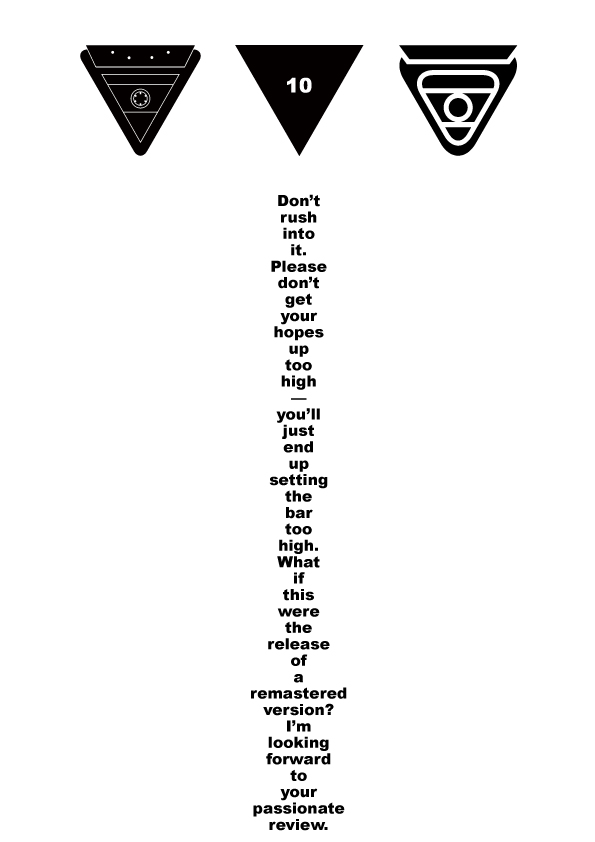 10

Don't rush into it. Please don't get your hopes up too high — you'll just end up setting the bar too high. What if this were the release of a remastered version? I'm looking forward to your passionate review.